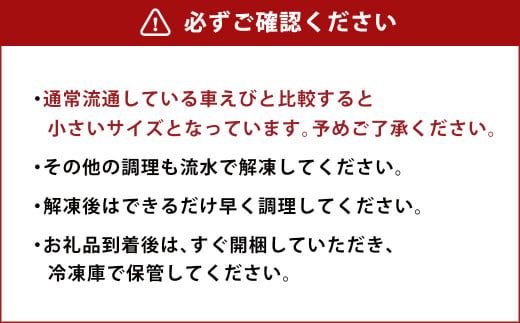 必ずご確認ください

・通常流通している車えびと比較すると小さいサイズとなっています。予めご了承ください。

・その他の調理も流水で解凍してください。

・解凍後はできるだけ早く調理してください。

・お礼品到着後は、すぐ開梱していただき、冷凍庫で保管してください。